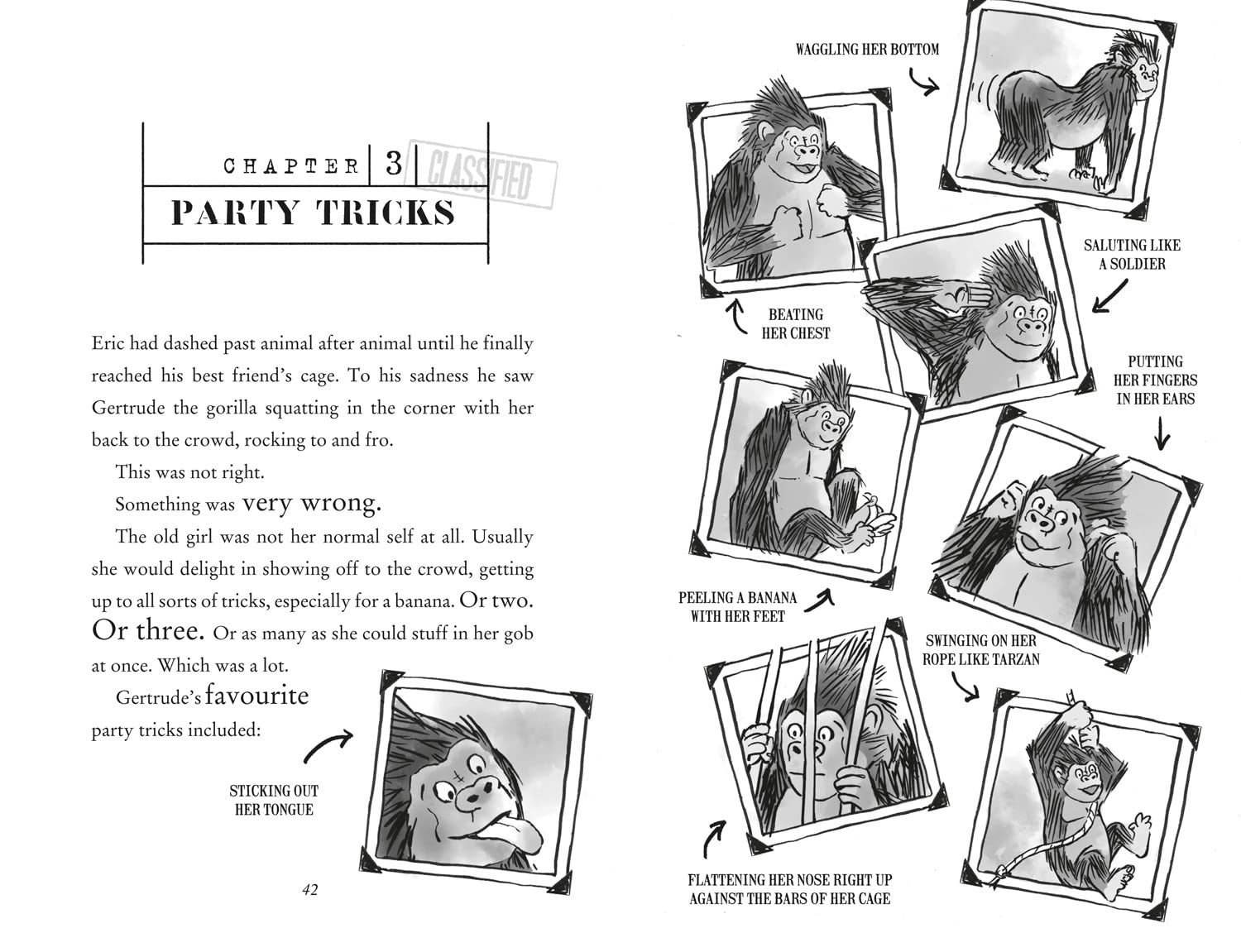 CHAPTER 3 CLASSIFIED

PARTY TRICKS

Eric had dashed past animal after animal until he finally reached his best friend's cage. To his sadness he saw Gertrude the gorilla squatting in the corner with her back to the crowd, rocking to and fro.

This was not right.

Something was very wrong.

The old girl was not her normal self at all. Usually she would delight in showing off to the crowd, getting up to all sorts of tricks, especially for a banana. Or two. Or three. Or as many as she could stuff in her gob at once. Which was a lot.

Gertrude's favourite party tricks included:

STICKING OUT HER TONGUE

42

WAGGLING HER BOTTOM

BEATING HER CHEST

SALUTING LIKE A SOLDIER

PUTTING HER FINGERS IN HER EARS

PEELING A BANANA WITH HER FEET

SWINGING ON HER ROPE LIKE TARZAN

FLATTENING HER NOSE RIGHT UP AGAINST THE BARS OF HER CAGE